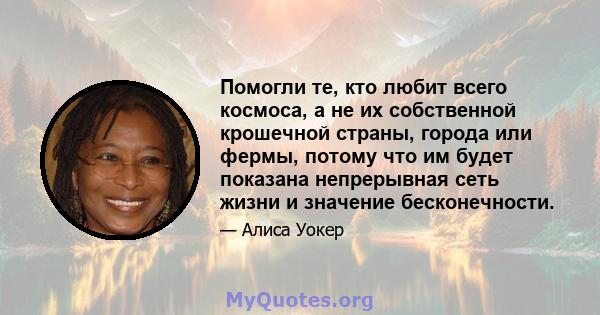 Помогли те, кто любит всего космоса, а не их собственной крошечной страны, города или фермы, потому что им будет показана непрерывная сеть жизни и значение бесконечности.

— Алиса Уокер

MyQuotes.org